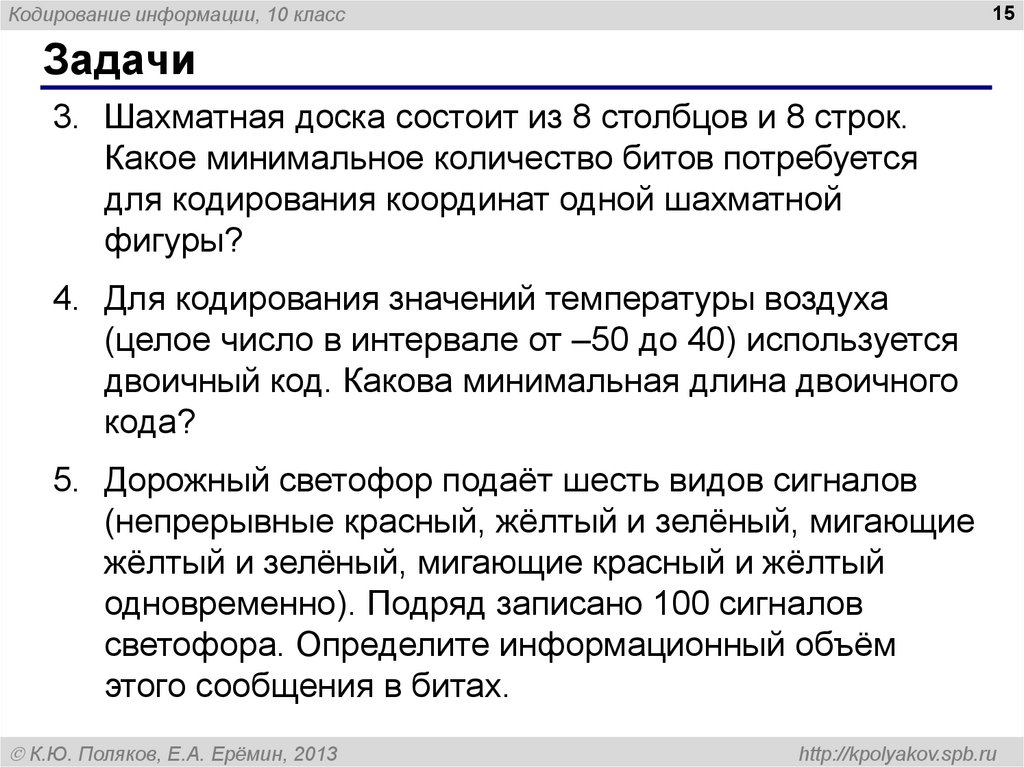 Кодирование информации, 10 класс

15

Задачи

3. Шахматная доска состоит из 8 столбцов и 8 строк. Какое минимальное количество битов потребуется для кодирования координат одной шахматной фигуры?

4. Для кодирования значений температуры воздуха (целое число в интервале от –50 до 40) используется двоичный код. Какова минимальная длина двоичного кода?

5. Дорожный светофор подаёт шесть видов сигналов (непрерывные красный, жёлтый и зелёный, мигающие жёлтый и зелёный, мигающие красный и жёлтый одновременно). Подряд записано 100 сигналов светофора. Определите информационный объём этого сообщения в битах.

© К.Ю. Поляков, Е.А. Ерёмин, 2013

http://kpolyakov.spb.ru